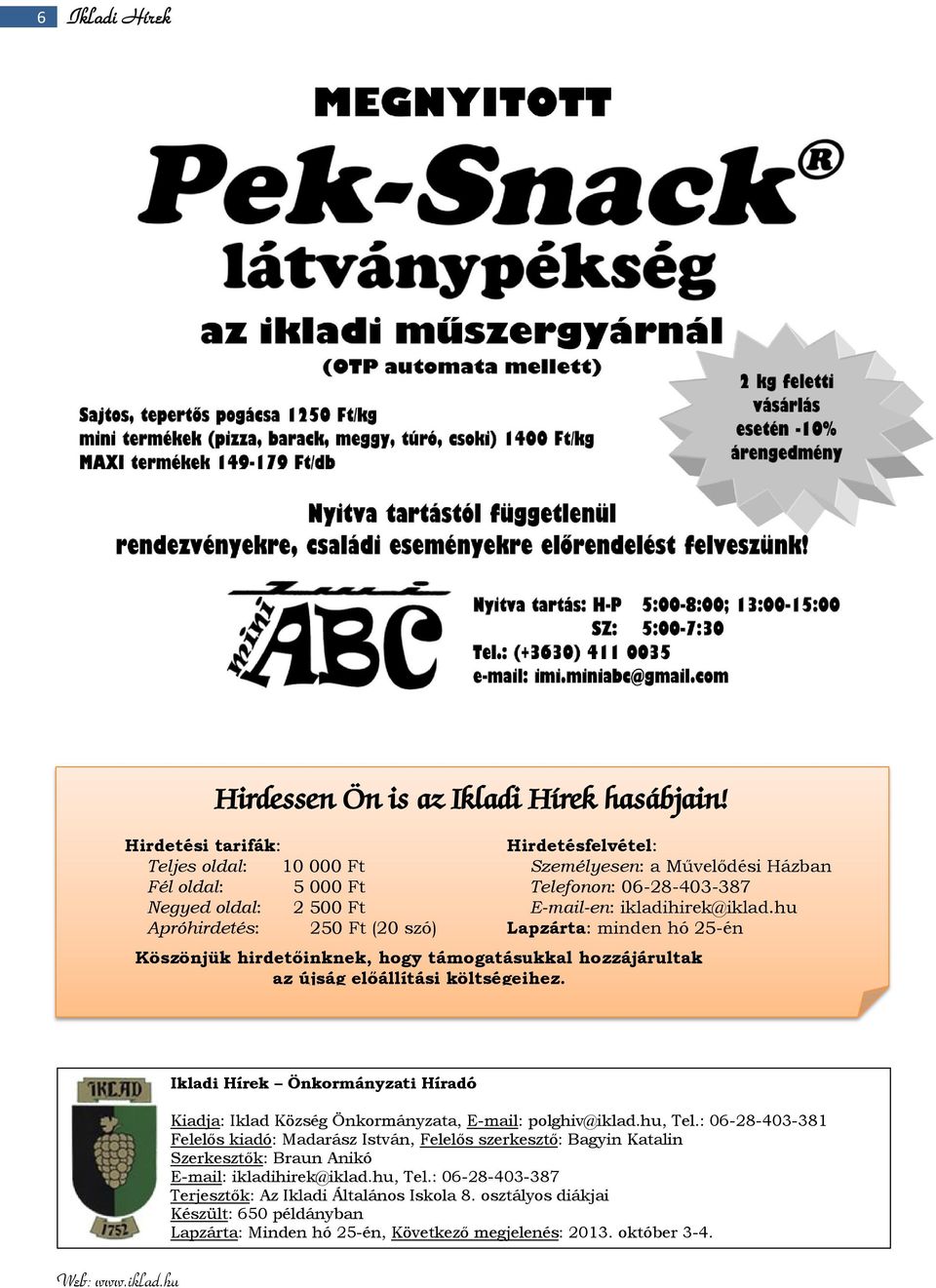 6 Ikladi Hírek

MEGNYITOTT

Pek-Snack®

látványpékség

az ikladi műszergyárnál

(OTP automata mellett)

Sajtos, tepertős pogácsa 1250 Ft/kg
mini termékek (pizza, barack, meggy, túró, csoki) 1400 Ft/kg
MAXI termékek 149-179 Ft/db

2 kg feletti vásárlás esetén -10% árengedmény

Nyitva tartástól függetlenül rendezvényekre, családi eseményekre előrendelést felveszünk!

Imi mini ABC

Nyitva tartás: H-P 5:00-8:00; 13:00-15:00
SZ: 5:00-7:30
Tel.: (+3630) 411 0035
e-mail: imi.miniabc@gmail.com

Hirdessen Ön is az Ikladi Hírek hasábjain!

Hirdetési tarifák:
Teljes oldal: 10 000 Ft
Fél oldal: 5 000 Ft
Negyed oldal: 2 500 Ft
Apróhirdetés: 250 Ft (20 szó)

Hirdetésfelvétel:
Személyesen: a Művelődési Házban
Telefonon: 06-28-403-387
E-mail-en: ikladihirek@iklad.hu
Lapzárta: minden hó 25-én

Köszönjük hirdetőinknek, hogy támogatásukkal hozzájárultak az újság előállítási költségeihez.

IKLAD
1752

Ikladi Hírek – Önkormányzati Híradó

Kiadja: Iklad Község Önkormányzata, E-mail: polghiv@iklad.hu, Tel.: 06-28-403-381
Felelős kiadó: Madarász István, Felelős szerkesztő: Bagyin Katalin
Szerkesztők: Braun Anikó
E-mail: ikladihirek@iklad.hu, Tel.: 06-28-403-387
Terjesztők: Az Ikladi Általános Iskola 8. osztályos diákjai
Készült: 650 példányban
Lapzárta: Minden hó 25-én, Következő megjelenés: 2013. október 3-4.

Web: www.iklad.hu